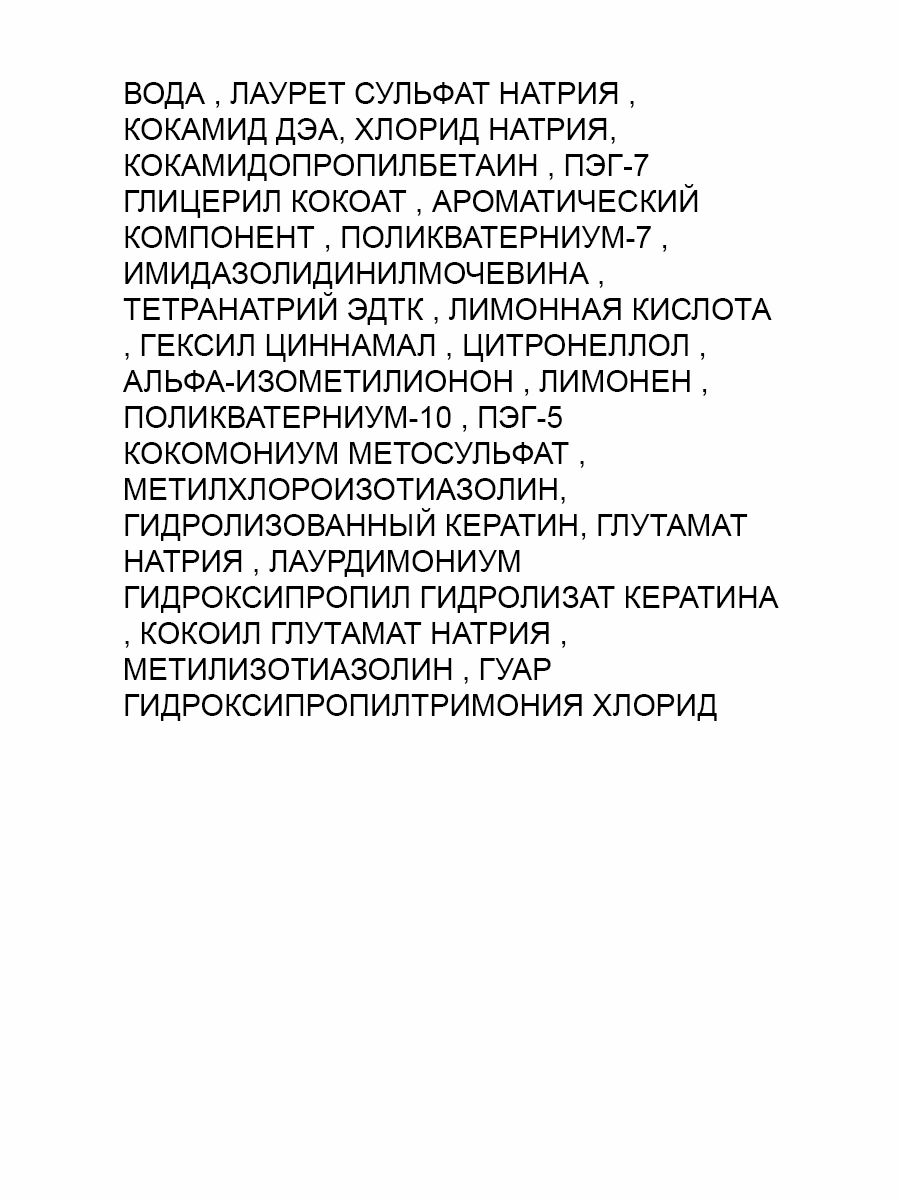 ВОДА , ЛАУРЕТ СУЛЬФАТ НАТРИЯ , КОКАМИД ДЭА, ХЛОРИД НАТРИЯ, КОКАМИДОПРОПИЛБЕТАИН , ПЭГ-7 ГЛИЦЕРИЛ КОКОАТ , АРОМАТИЧЕСКИЙ КОМПОНЕНТ , ПОЛИКВАТЕРНИУМ-7 , ИМИДАЗОЛИДИНИЛМОЧЕВИНА , ТЕТРАНАТРИЙ ЭДТК , ЛИМОННАЯ КИСЛОТА , ГЕКСИЛ ЦИННАМАЛ , ЦИТРОНЕЛЛОЛ , АЛЬФА-ИЗОМЕТИЛИОНОН , ЛИМОНЕН , ПОЛИКВАТЕРНИУМ-10 , ПЭГ-5 КОКОМОНИУМ МЕТОСУЛЬФАТ , МЕТИЛХЛОРОИЗОТИАЗОЛИН, ГИДРОЛИЗОВАННЫЙ КЕРАТИН, ГЛУТАМАТ НАТРИЯ , ЛАУРДИМОНИУМ ГИДРОКСИПРОПИЛ ГИДРОЛИЗАТ КЕРАТИНА , КОКОИЛ ГЛУТАМАТ НАТРИЯ , МЕТИЛИЗОТИАЗОЛИН , ГУАР ГИДРОКСИПРОПИЛТРИМОНИЯ ХЛОРИД